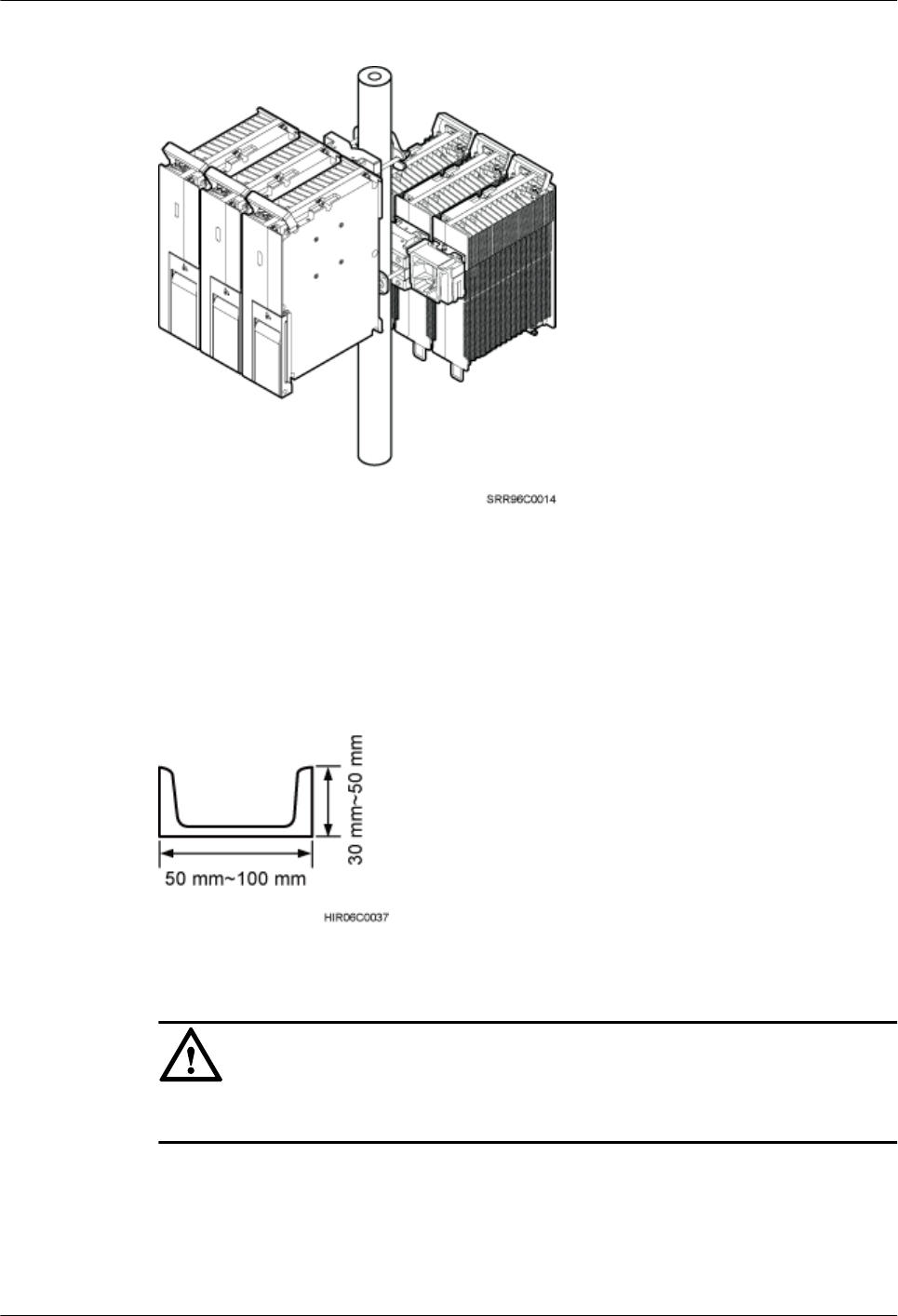 SRR96C0014

30 mm~50 mm

50 mm~100 mm

HIR06C0037